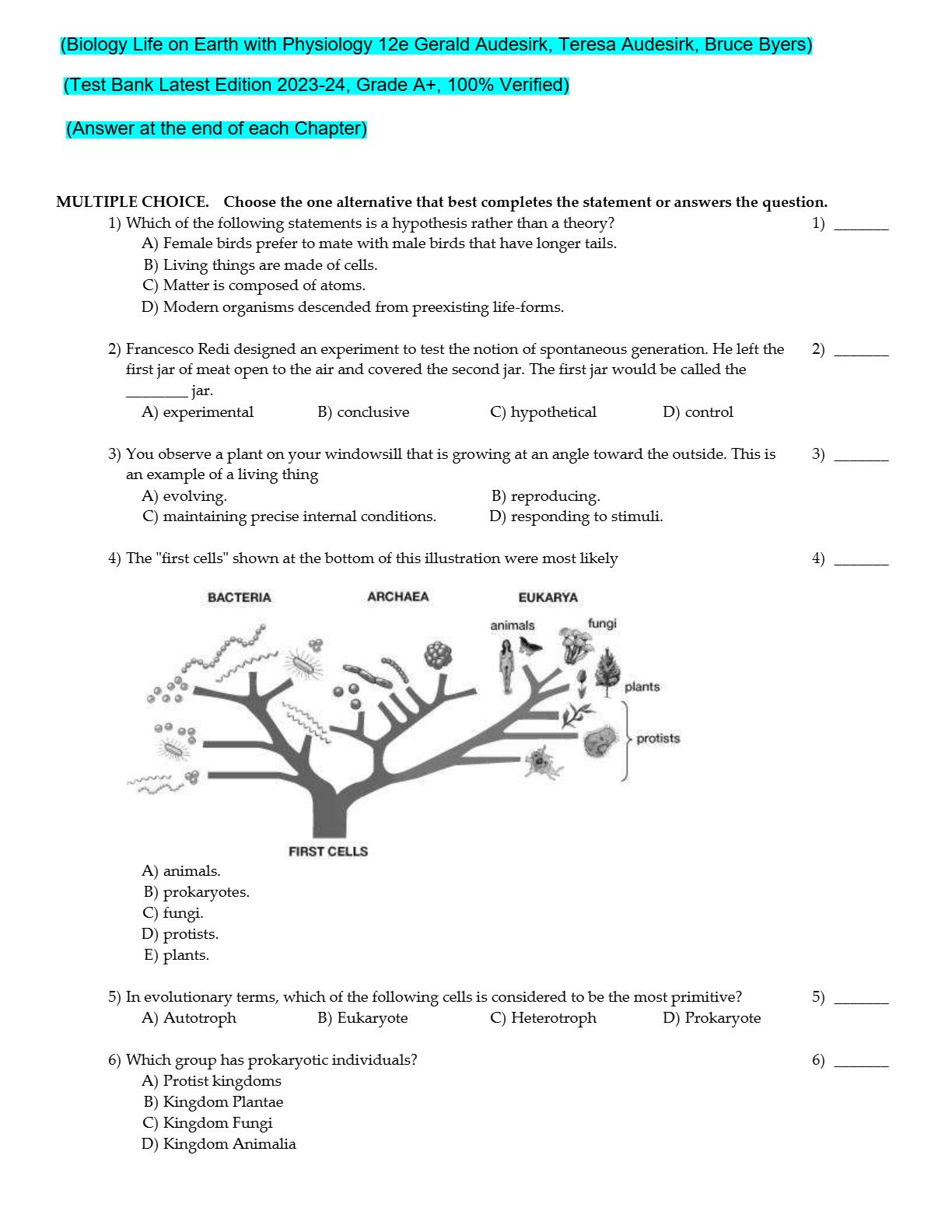 (Biology Life on Earth with Physiology 12e Gerald Audesirk, Teresa Audesirk, Bruce Byers)

(Test Bank Latest Edition 2023-24, Grade A+, 100% Verified)

(Answer at the end of each Chapter)

MULTIPLE CHOICE. Choose the one alternative that best completes the statement or answers the question.

1) Which of the following statements is a hypothesis rather than a theory? 1) _______
A) Female birds prefer to mate with male birds that have longer tails.
B) Living things are made of cells.
C) Matter is composed of atoms.
D) Modern organisms descended from preexisting life-forms.

2) Francesco Redi designed an experiment to test the notion of spontaneous generation. He left the first jar of meat open to the air and covered the second jar. The first jar would be called the ________ jar. 2) _______
A) experimental B) conclusive C) hypothetical D) control

3) You observe a plant on your windowsill that is growing at an angle toward the outside. This is an example of a living thing 3) _______
A) evolving. B) reproducing.
C) maintaining precise internal conditions. D) responding to stimuli.

4) The "first cells" shown at the bottom of this illustration were most likely 4) _______

BACTERIA ARCHAEA EUKARYA
animals fungi
plants
protists
FIRST CELLS

A) animals.
B) prokaryotes.
C) fungi.
D) protists.
E) plants.

5) In evolutionary terms, which of the following cells is considered to be the most primitive? 5) _______
A) Autotroph B) Eukaryote C) Heterotroph D) Prokaryote

6) Which group has prokaryotic individuals? 6) _______
A) Protist kingdoms
B) Kingdom Plantae
C) Kingdom Fungi
D) Kingdom Animalia